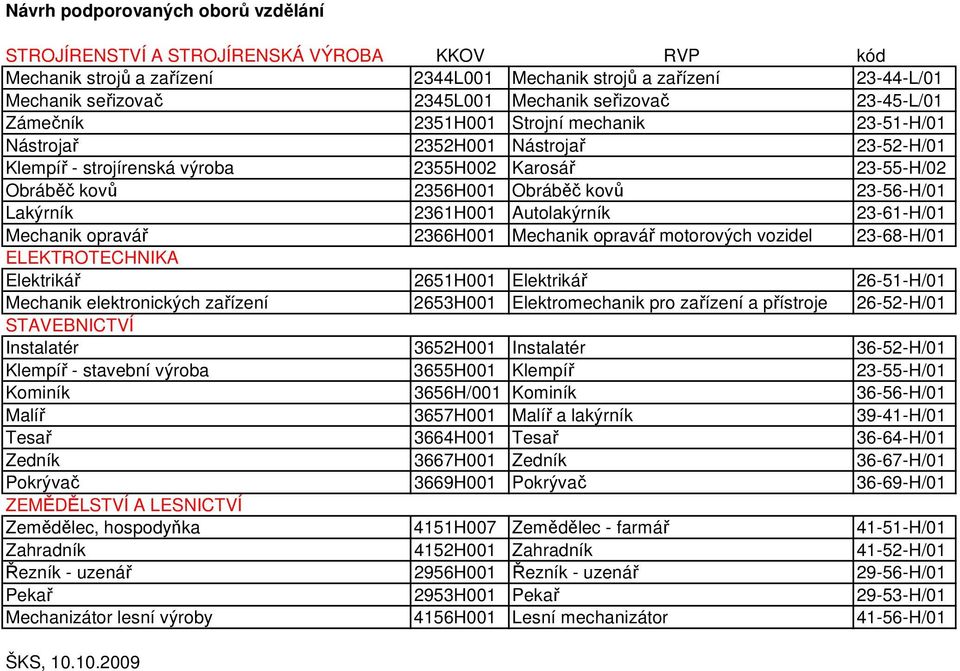 Návrh podporovaných oborů vzdělání

| STROJÍRENSTVÍ A STROJÍRENSKÁ VÝROBA | KKOV | RVP | kód |
|---|---|---|---|
| Mechanik strojů a zařízení | 2344L001 | Mechanik strojů a zařízení | 23-44-L/01 |
| Mechanik seřizovač | 2345L001 | Mechanik seřizovač | 23-45-L/01 |
| Zámečník | 2351H001 | Strojní mechanik | 23-51-H/01 |
| Nástrojař | 2352H001 | Nástrojař | 23-52-H/01 |
| Klempíř - strojírenská výroba | 2355H002 | Karosář | 23-55-H/02 |
| Obráběč kovů | 2356H001 | Obráběč kovů | 23-56-H/01 |
| Lakýrník | 2361H001 | Autolakýrník | 23-61-H/01 |
| Mechanik opravář | 2366H001 | Mechanik opravář motorových vozidel | 23-68-H/01 |
| ELEKTROTECHNIKA | | | |
| Elektrikář | 2651H001 | Elektrikář | 26-51-H/01 |
| Mechanik elektronických zařízení | 2653H001 | Elektromechanik pro zařízení a přístroje | 26-52-H/01 |
| STAVEBNICTVÍ | | | |
| Instalatér | 3652H001 | Instalatér | 36-52-H/01 |
| Klempíř - stavební výroba | 3655H001 | Klempíř | 23-55-H/01 |
| Kominík | 3656H/001 | Kominík | 36-56-H/01 |
| Malíř | 3657H001 | Malíř a lakýrník | 39-41-H/01 |
| Tesař | 3664H001 | Tesař | 36-64-H/01 |
| Zedník | 3667H001 | Zedník | 36-67-H/01 |
| Pokrývač | 3669H001 | Pokrývač | 36-69-H/01 |
| ZEMĚDĚLSTVÍ A LESNICTVÍ | | | |
| Zemědělec, hospodyňka | 4151H007 | Zemědělec - farmář | 41-51-H/01 |
| Zahradník | 4152H001 | Zahradník | 41-52-H/01 |
| Řezník - uzenář | 2956H001 | Řezník - uzenář | 29-56-H/01 |
| Pekař | 2953H001 | Pekař | 29-53-H/01 |
| Mechanizátor lesní výroby | 4156H001 | Lesní mechanizátor | 41-56-H/01 |

ŠKS, 10.10.2009